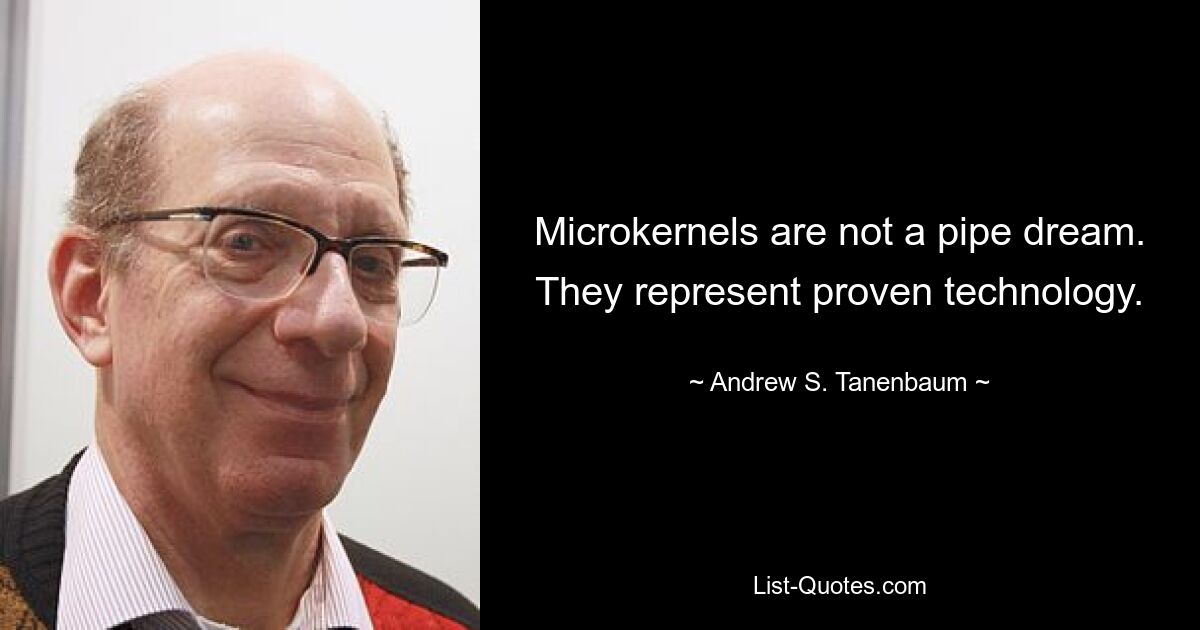 Microkernels are not a pipe dream. They represent proven technology.

~ Andrew S. Tanenbaum ~

List-Quotes.com